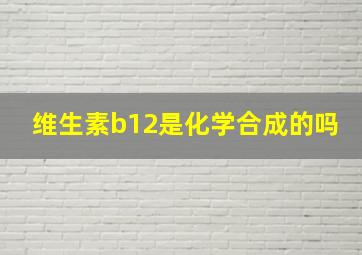 维生素b12是化学合成的吗